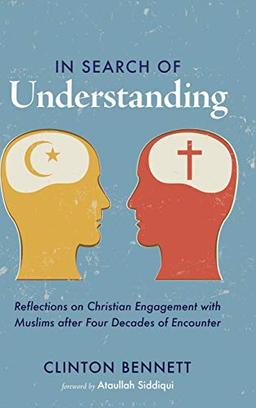 IN SEARCH OF
Understanding

Reflections on Christian Engagement with Muslims after Four Decades of Encounter

CLINTON BENNETT

foreword by Ataullah Siddiqui